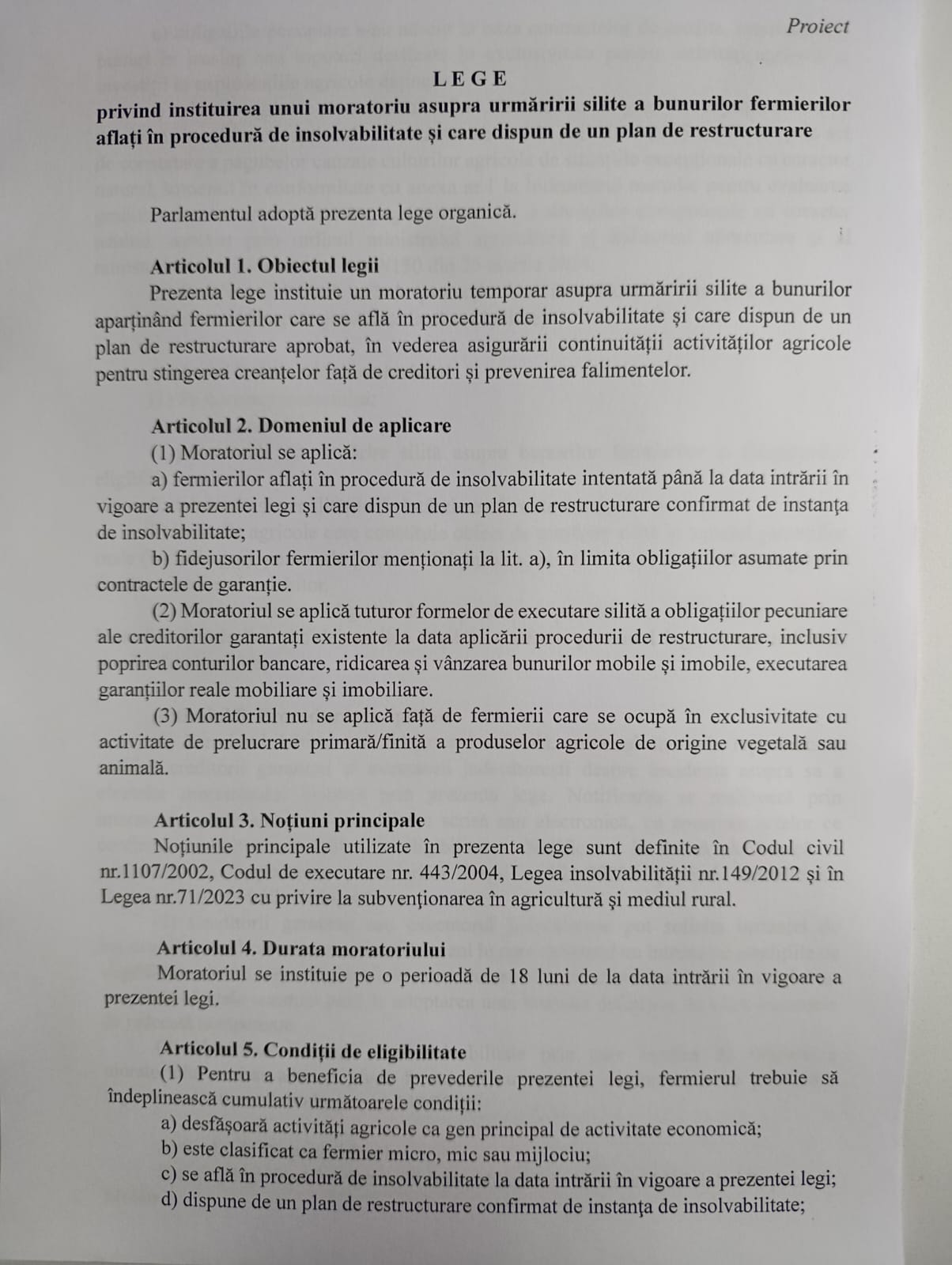 Proiect

LEGE
privind instituirea unui moratoriu asupra urmăririi silite a bunurilor fermierilor aflați în procedură de insolvabilitate și care dispun de un plan de restructurare

Parlamentul adoptă prezenta lege organică.

Articolul 1. Obiectul legii
Prezenta lege instituie un moratoriu temporar asupra urmăririi silite a bunurilor aparținând fermierilor care se află în procedură de insolvabilitate și care dispun de un plan de restructurare aprobat, în vederea asigurării continuității activităților agricole pentru stingerea creanțelor față de creditori și prevenirea falimentelor.

Articolul 2. Domeniul de aplicare
(1) Moratoriul se aplică:
a) fermierilor aflați în procedură de insolvabilitate intentată până la data intrării în vigoare a prezentei legi și care dispun de un plan de restructurare confirmat de instanța de insolvabilitate;
b) fidejusorilor fermierilor menționați la lit. a), în limita obligațiilor asumate prin contractele de garanție.
(2) Moratoriul se aplică tuturor formelor de executare silită a obligațiilor pecuniare ale creditorilor garantați existente la data aplicării procedurii de restructurare, inclusiv poprirea conturilor bancare, ridicarea și vânzarea bunurilor mobile și imobile, executarea garanțiilor reale mobiliare și imobiliare.
(3) Moratoriul nu se aplică față de fermierii care se ocupă în exclusivitate cu activitate de prelucrare primară/finită a produselor agricole de origine vegetală sau animală.

Articolul 3. Noțiuni principale
Noțiunile principale utilizate în prezenta lege sunt definite în Codul civil nr.1107/2002, Codul de executare nr. 443/2004, Legea insolvabilității nr.149/2012 și în Legea nr.71/2023 cu privire la subvenționarea în agricultură și mediul rural.

Articolul 4. Durata moratoriului
Moratoriul se instituie pe o perioadă de 18 luni de la data intrării în vigoare a prezentei legi.

Articolul 5. Condiții de eligibilitate
(1) Pentru a beneficia de prevederile prezentei legi, fermierul trebuie să îndeplinească cumulativ următoarele condiții:
a) desfășoară activități agricole ca gen principal de activitate economică;
b) este clasificat ca fermier micro, mic sau mijlociu;
c) se află în procedură de insolvabilitate la data intrării în vigoare a prezentei legi;
d) dispune de un plan de restructurare confirmat de instanța de insolvabilitate;